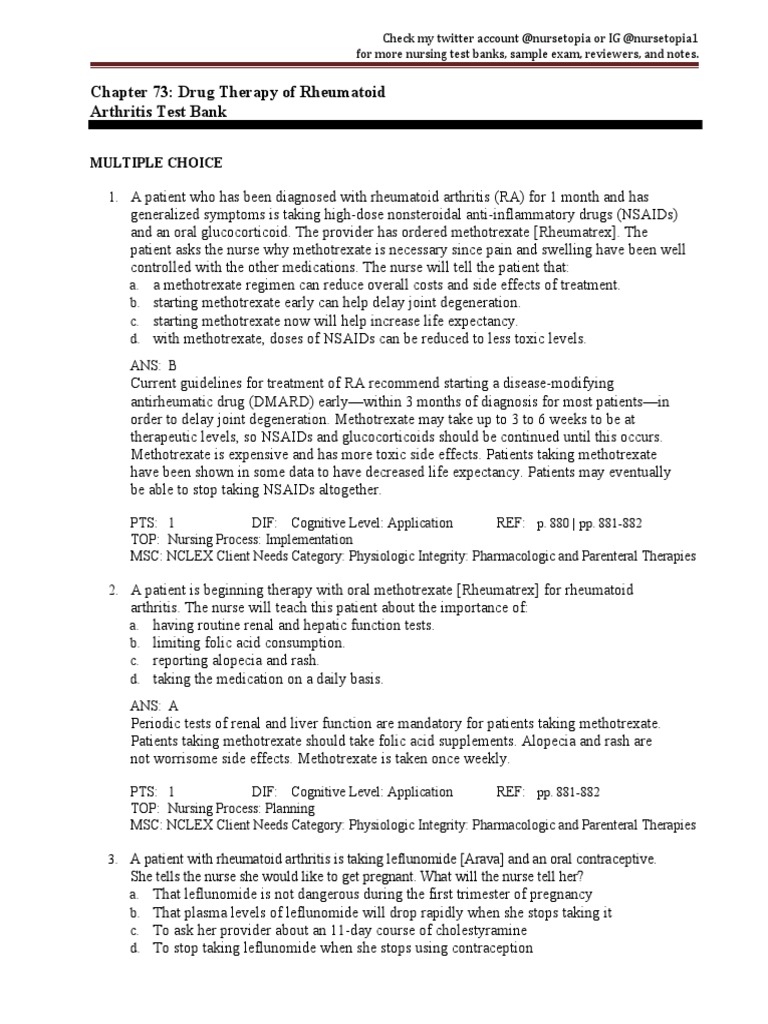 Check my twitter account @nursetopia or IG @nursetopia1
for more nursing test banks, sample exam, reviewers, and notes.

Chapter 73: Drug Therapy of Rheumatoid Arthritis Test Bank

MULTIPLE CHOICE

1. A patient who has been diagnosed with rheumatoid arthritis (RA) for 1 month and has generalized symptoms is taking high-dose nonsteroidal anti-inflammatory drugs (NSAIDs) and an oral glucocorticoid. The provider has ordered methotrexate [Rheumatrex]. The patient asks the nurse why methotrexate is necessary since pain and swelling have been well controlled with the other medications. The nurse will tell the patient that:
a. a methotrexate regimen can reduce overall costs and side effects of treatment.
b. starting methotrexate early can help delay joint degeneration.
c. starting methotrexate now will help increase life expectancy.
d. with methotrexate, doses of NSAIDs can be reduced to less toxic levels.

ANS: B
Current guidelines for treatment of RA recommend starting a disease-modifying antirheumatic drug (DMARD) early—within 3 months of diagnosis for most patients—in order to delay joint degeneration. Methotrexate may take up to 3 to 6 weeks to be at therapeutic levels, so NSAIDs and glucocorticoids should be continued until this occurs. Methotrexate is expensive and has more toxic side effects. Patients taking methotrexate have been shown in some data to have decreased life expectancy. Patients may eventually be able to stop taking NSAIDs altogether.

PTS: 1 DIF: Cognitive Level: Application REF: p. 880 | pp. 881-882
TOP: Nursing Process: Implementation
MSC: NCLEX Client Needs Category: Physiologic Integrity: Pharmacologic and Parenteral Therapies

2. A patient is beginning therapy with oral methotrexate [Rheumatrex] for rheumatoid arthritis. The nurse will teach this patient about the importance of:
a. having routine renal and hepatic function tests.
b. limiting folic acid consumption.
c. reporting alopecia and rash.
d. taking the medication on a daily basis.

ANS: A
Periodic tests of renal and liver function are mandatory for patients taking methotrexate. Patients taking methotrexate should take folic acid supplements. Alopecia and rash are not worrisome side effects. Methotrexate is taken once weekly.

PTS: 1 DIF: Cognitive Level: Application REF: pp. 881-882
TOP: Nursing Process: Planning
MSC: NCLEX Client Needs Category: Physiologic Integrity: Pharmacologic and Parenteral Therapies

3. A patient with rheumatoid arthritis is taking leflunomide [Arava] and an oral contraceptive. She tells the nurse she would like to get pregnant. What will the nurse tell her?
a. That leflunomide is not dangerous during the first trimester of pregnancy
b. That plasma levels of leflunomide will drop rapidly when she stops taking it
c. To ask her provider about an 11-day course of cholestyramine
d. To stop taking leflunomide when she stops using contraception